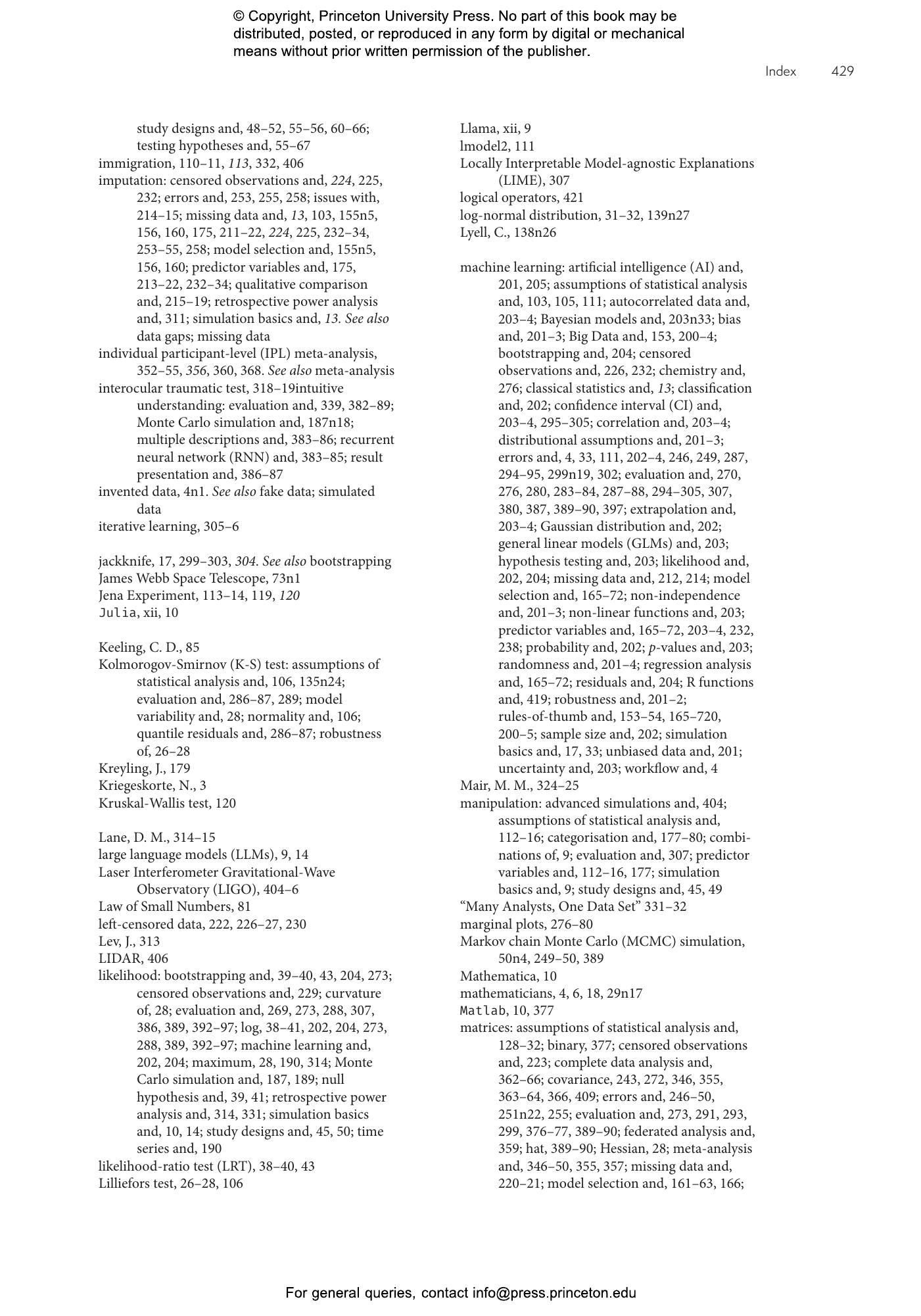 © Copyright, Princeton University Press. No part of this book may be distributed, posted, or reproduced in any form by digital or mechanical means without prior written permission of the publisher.

Index 429

study designs and, 48–52, 55–56, 60–66; testing hypotheses and, 55–67
immigration, 110–11, 113, 332, 406
imputation: censored observations and, 224, 225, 232; errors and, 253, 255, 258; issues with, 214–15; missing data and, 13, 103, 155n5, 156, 160, 175, 211–22, 224, 225, 232–34, 253–55, 258; model selection and, 155n5, 156, 160; predictor variables and, 175, 213–22, 232–34; qualitative comparison and, 215–19; retrospective power analysis and, 311; simulation basics and, 13. See also data gaps; missing data
individual participant-level (IPL) meta-analysis, 352–55, 356, 360, 368. See also meta-analysis
interocular traumatic test, 318–19intuitive understanding: evaluation and, 339, 382–89; Monte Carlo simulation and, 187n18; multiple descriptions and, 383–86; recurrent neural network (RNN) and, 383–85; result presentation and, 386–87
invented data, 4n1. See also fake data; simulated data
iterative learning, 305–6

jackknife, 17, 299–303, 304. See also bootstrapping
James Webb Space Telescope, 73n1
Jena Experiment, 113–14, 119, 120
Julia, xii, 10

Keeling, C. D., 85
Kolmorogov-Smirnov (K-S) test: assumptions of statistical analysis and, 106, 135n24; evaluation and, 286–87, 289; model variability and, 28; normality and, 106; quantile residuals and, 286–87; robustness of, 26–28
Kreyling, J., 179
Kriegeskorte, N., 3
Kruskal-Wallis test, 120

Lane, D. M., 314–15
large language models (LLMs), 9, 14
Laser Interferometer Gravitational-Wave Observatory (LIGO), 404–6
Law of Small Numbers, 81
left-censored data, 222, 226–27, 230
Lev, J., 313
LIDAR, 406
likelihood: bootstrapping and, 39–40, 43, 204, 273; censored observations and, 229; curvature of, 28; evaluation and, 269, 273, 288, 307, 386, 389, 392–97; log, 38–41, 202, 204, 273, 288, 389, 392–97; machine learning and, 202, 204; maximum, 28, 190, 314; Monte Carlo simulation and, 187, 189; null hypothesis and, 39, 41; retrospective power analysis and, 314, 331; simulation basics and, 10, 14; study designs and, 45, 50; time series and, 190
likelihood-ratio test (LRT), 38–40, 43
Lilliefors test, 26–28, 106

Llama, xii, 9
lmodel2, 111
Locally Interpretable Model-agnostic Explanations (LIME), 307
logical operators, 421
log-normal distribution, 31–32, 139n27
Lyell, C., 138n26

machine learning: artificial intelligence (AI) and, 201, 205; assumptions of statistical analysis and, 103, 105, 111; autocorrelated data and, 203–4; Bayesian models and, 203n33; bias and, 201–3; Big Data and, 153, 200–4; bootstrapping and, 204; censored observations and, 226, 232; chemistry and, 276; classical statistics and, 13; classification and, 202; confidence interval (CI) and, 203–4, 295–305; correlation and, 203–4; distributional assumptions and, 201–3; errors and, 4, 33, 111, 202–4, 246, 249, 287, 294–95, 299n19, 302; evaluation and, 270, 276, 280, 283–84, 287–88, 294–305, 307, 380, 387, 389–90, 397; extrapolation and, 203–4; Gaussian distribution and, 202; general linear models (GLMs) and, 203; hypothesis testing and, 203; likelihood and, 202, 204; missing data and, 212, 214; model selection and, 165–72; non-independence and, 201–3; non-linear functions and, 203; predictor variables and, 165–72, 203–4, 232, 238; probability and, 202; p-values and, 203; randomness and, 201–4; regression analysis and, 165–72; residuals and, 204; R functions and, 419; robustness and, 201–2; rules-of-thumb and, 153–54, 165–720, 200–5; sample size and, 202; simulation basics and, 17, 33; unbiased data and, 201; uncertainty and, 203; workflow and, 4
Mair, M. M., 324–25
manipulation: advanced simulations and, 404; assumptions of statistical analysis and, 112–16; categorisation and, 177–80; combinations of, 9; evaluation and, 307; predictor variables and, 112–16, 177; simulation basics and, 9; study designs and, 45, 49
“Many Analysts, One Data Set” 331–32
marginal plots, 276–80
Markov chain Monte Carlo (MCMC) simulation, 50n4, 249–50, 389
Mathematica, 10
mathematicians, 4, 6, 18, 29n17
Matlab, 10, 377
matrices: assumptions of statistical analysis and, 128–32; binary, 377; censored observations and, 223; complete data analysis and, 362–66; covariance, 243, 272, 346, 355, 363–64, 366, 409; errors and, 246–50, 251n22, 255; evaluation and, 273, 291, 293, 299, 376–77, 389–90; federated analysis and, 359; hat, 389–90; Hessian, 28; meta-analysis and, 346–50, 355, 357; missing data and, 220–21; model selection and, 161–63, 166;

For general queries, contact info@press.princeton.edu